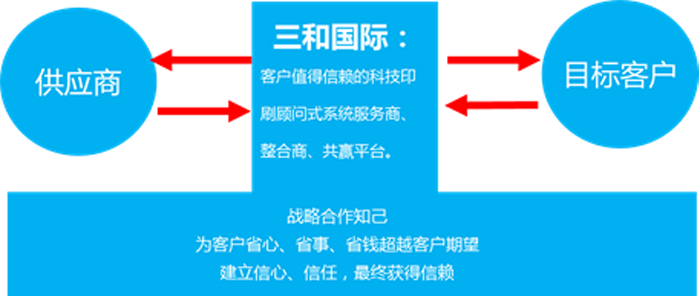 供应商

三和国际：

客户值得信赖的科技印刷顾问式系统服务商、整合商、共赢平台。

目标客户

战略合作知己
为客户省心、省事、省钱超越客户期望
建立信心、信任，最终获得信赖